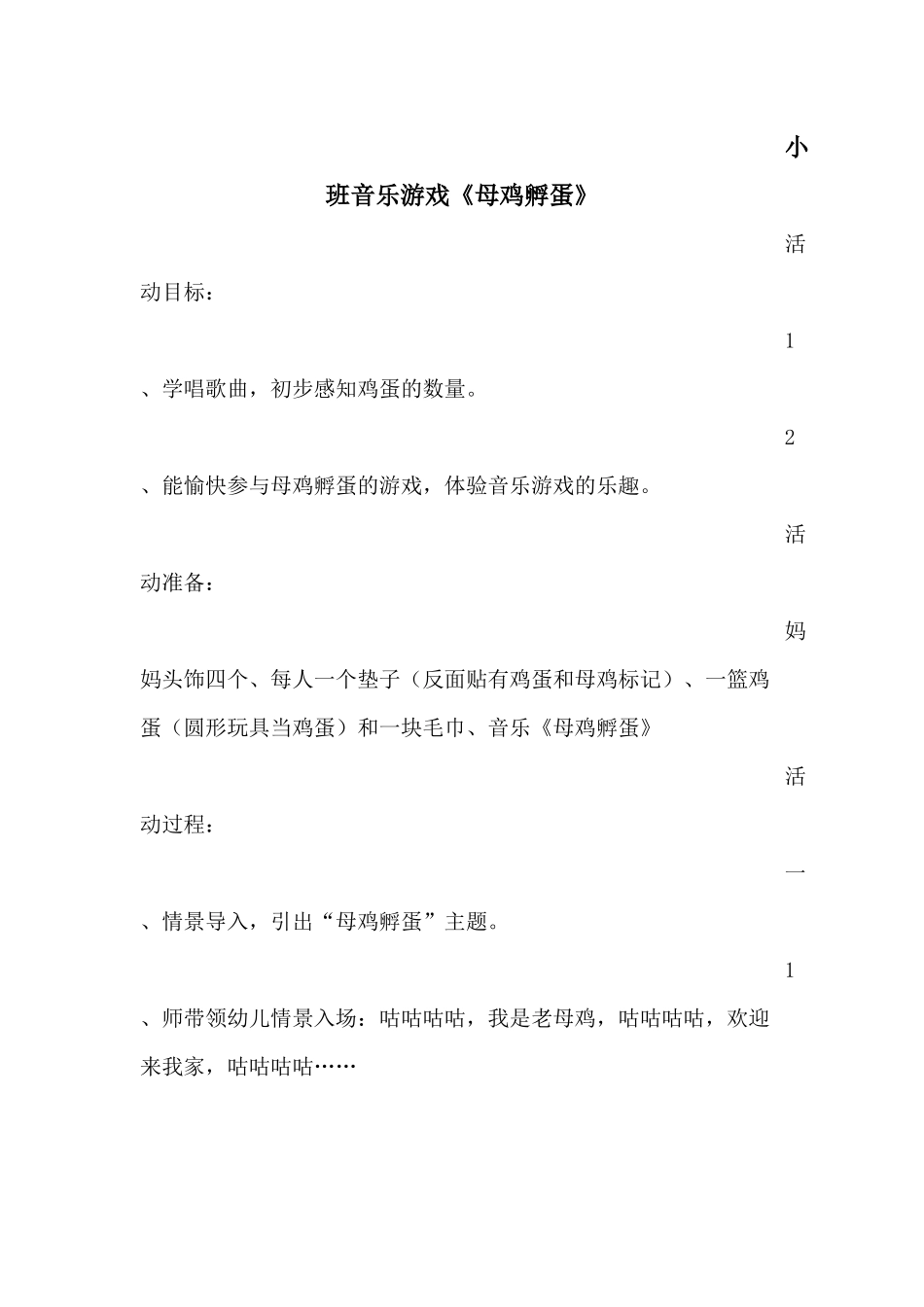 小

班音乐游戏《母鸡孵蛋》

活

动目标：

1

、学唱歌曲，初步感知鸡蛋的数量。

2

、能愉快参与母鸡孵蛋的游戏，体验音乐游戏的乐趣。

活

动准备：

妈

妈头饰四个、每人一个垫子（反面贴有鸡蛋和母鸡标记）、一篮鸡蛋（圆形玩具当鸡蛋）和一块毛巾、音乐《母鸡孵蛋》

活

动过程：

一

、情景导入，引出“母鸡孵蛋”主题。

1

、师带领幼儿情景入场：咕咕咕咕，我是老母鸡，咕咕咕咕，欢迎来我家，咕咕咕咕……